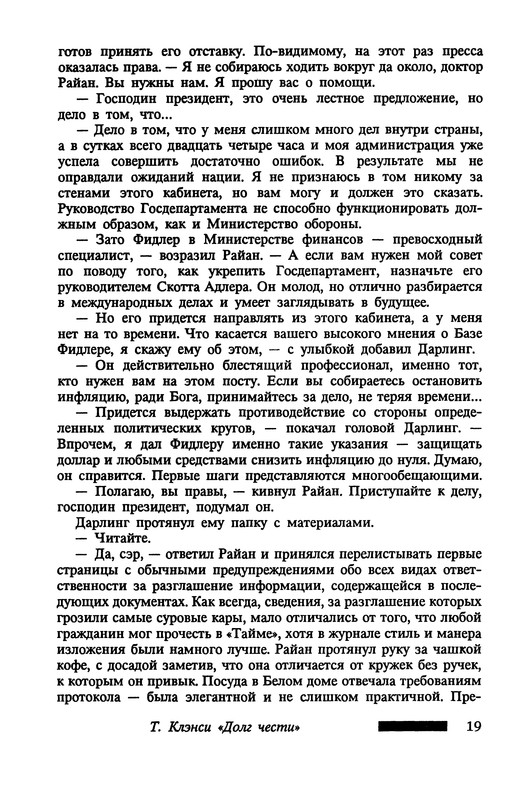 готов принять его отставку. По-видимому, на этот раз пресса оказалась права. — Я не собираюсь ходить вокруг да около, доктор Райан. Вы нужны нам. Я прошу вас о помощи.

— Господин президент, это очень лестное предложение, но дело в том, что...

— Дело в том, что у меня слишком много дел внутри страны, а в сутках всего двадцать четыре часа и моя администрация уже успела совершить достаточно ошибок. В результате мы не оправдали ожиданий нации. Я не признаюсь в том никому за стенами этого кабинета, но вам могу и должен это сказать. Руководство Госдепартамента не способно функционировать должным образом, как и Министерство обороны.

— Зато Фидлер в Министерстве финансов — превосходный специалист, — возразил Райан. — А если вам нужен мой совет по поводу того, как укрепить Госдепартамент, назначьте его руководителем Скотта Адлера. Он молод, но отлично разбирается в международных делах и умеет заглядывать в будущее.

— Но его придется направлять из этого кабинета, а у меня нет на то времени. Что касается вашего высокого мнения о Базе Фидлере, я скажу ему об этом, — с улыбкой добавил Дарлинг.

— Он действительно блестящий профессионал, именно тот, кто нужен вам на этом посту. Если вы собираетесь остановить инфляцию, ради Бога, принимайтесь за дело, не теряя времени...

— Придется выдержать противодействие со стороны определенных политических кругов, — покачал головой Дарлинг. — Впрочем, я дал Фидлеру именно такие указания — защищать доллар и любыми средствами снизить инфляцию до нуля. Думаю, он справится. Первые шаги представляются многообещающими.

— Полагаю, вы правы, — кивнул Райан. Приступайте к делу, господин президент, подумал он.

Дарлинг протянул ему папку с материалами.

— Читайте.

— Да, сэр, — ответил Райан и принялся перелистывать первые страницы с обычными предупреждениями обо всех видах ответственности за разглашение информации, содержащейся в последующих документах. Как всегда, сведения, за разглашение которых грозили самые суровые кары, мало отличались от того, что любой гражданин мог прочесть в «Тайме», хотя в журнале стиль и манера изложения были намного лучше. Райан протянул руку за чашкой кофе, с досадой заметив, что она отличается от кружек без ручек, к которым он привык. Посуда в Белом доме отвечала требованиям протокола — была элегантной и не слишком практичной. Пре-

Т. Клэнси «Долг чести» 19